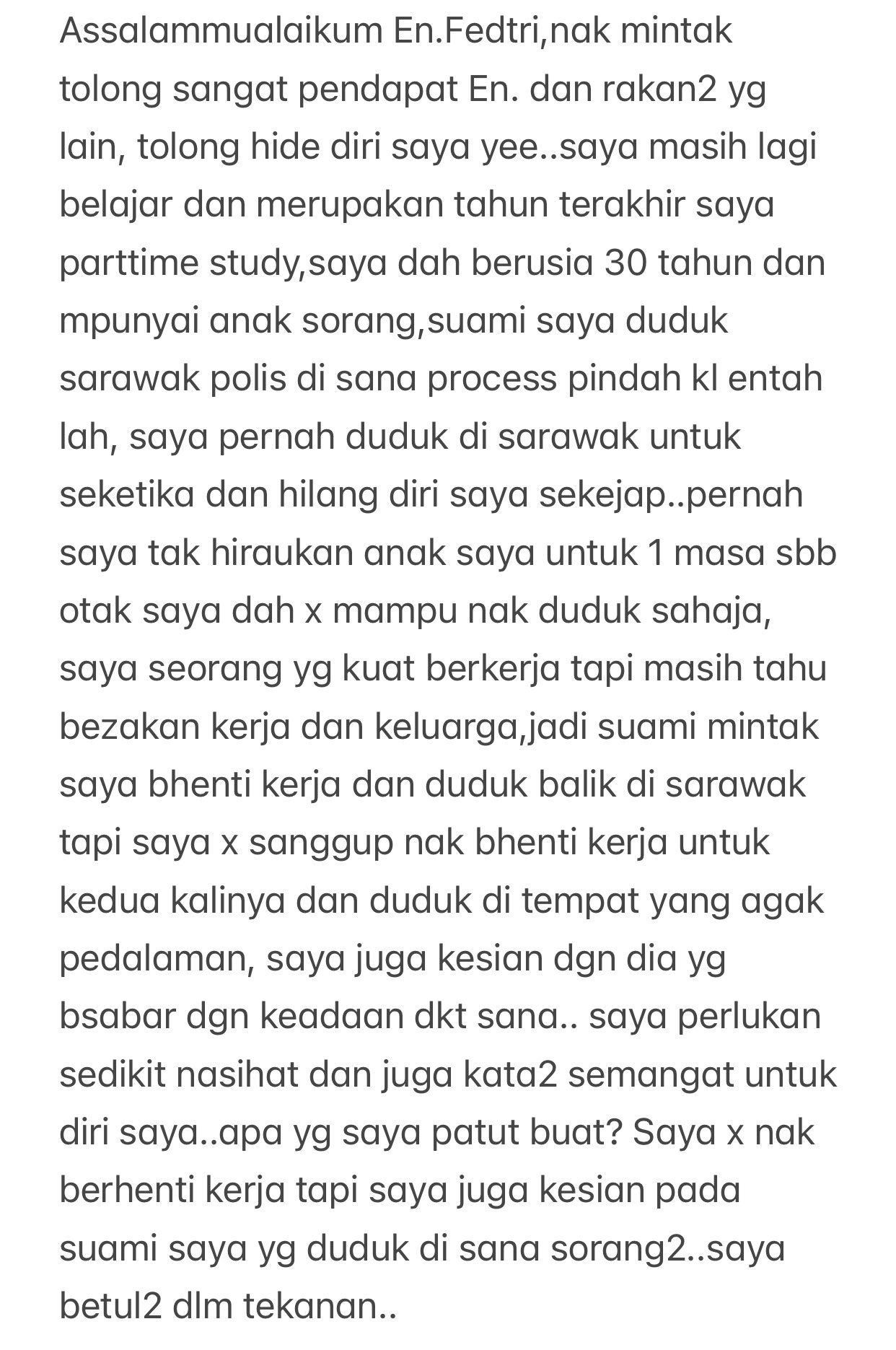 Assalammualaikum En.Fedtri,nak mintak tolong sangat pendapat En. dan rakan2 yg lain, tolong hide diri saya yee..saya masih lagi belajar dan merupakan tahun terakhir saya parttime study,saya dah berusia 30 tahun dan mpunyai anak sorang,suami saya duduk sarawak polis di sana process pindah kl entah lah, saya pernah duduk di sarawak untuk seketika dan hilang diri saya sekejap..pernah saya tak hiraukan anak saya untuk 1 masa sbb otak saya dah x mampu nak duduk sahaja, saya seorang yg kuat berkerja tapi masih tahu bezakan kerja dan keluarga,jadi suami mintak saya bhenti kerja dan duduk balik di sarawak tapi saya x sanggup nak bhenti kerja untuk kedua kalinya dan duduk di tempat yang agak pedalaman, saya juga kesian dgn dia yg bsabar dgn keadaan dkt sana.. saya perlukan sedikit nasihat dan juga kata2 semangat untuk diri saya..apa yg saya patut buat? Saya x nak berhenti kerja tapi saya juga kesian pada suami saya yg duduk di sana sorang2..saya betul2 dlm tekanan..